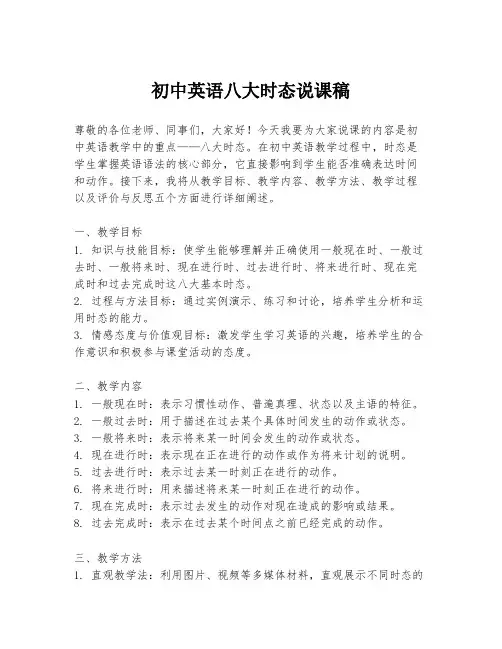 初中英语八大时态说课稿

尊敬的各位老师、同事们，大家好！今天我要为大家说课的内容是初中英语教学中的重点——八大时态。在初中英语教学过程中，时态是学生掌握英语语法的核心部分，它直接影响到学生能否准确表达时间和动作。接下来，我将从教学目标、教学内容、教学方法、教学过程以及评价与反思五个方面进行详细阐述。

一、教学目标
1. 知识与技能目标：使学生能够理解并正确使用一般现在时、一般过去时、一般将来时、现在进行时、过去进行时、将来进行时、现在完成时和过去完成时这八大基本时态。
2. 过程与方法目标：通过实例演示、练习和讨论，培养学生分析和运用时态的能力。
3. 情感态度与价值观目标：激发学生学习英语的兴趣，培养学生的合作意识和积极参与课堂活动的态度。

二、教学内容
1. 一般现在时：表示习惯性动作、普遍真理、状态以及主语的特征。
2. 一般过去时：用于描述在过去某个具体时间发生的动作或状态。
3. 一般将来时：表示将来某一时间会发生的动作或状态。
4. 现在进行时：表示现在正在进行的动作或作为将来计划的说明。
5. 过去进行时：表示过去某一时刻正在进行的动作。
6. 将来进行时：用来描述将来某一时刻正在进行的动作。
7. 现在完成时：表示过去发生的动作对现在造成的影响或结果。
8. 过去完成时：表示在过去某个时间点之前已经完成的动作。

三、教学方法
1. 直观教学法：利用图片、视频等多媒体材料，直观展示不同时态的